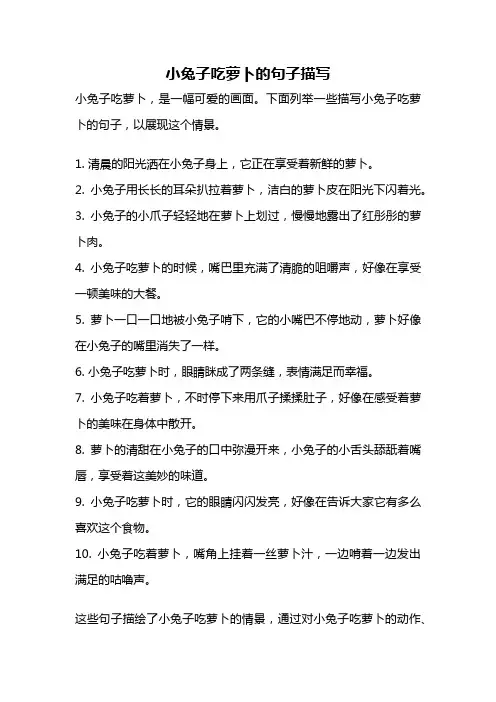 小兔子吃萝卜的句子描写

小兔子吃萝卜，是一幅可爱的画面。下面列举一些描写小兔子吃萝卜的句子，以展现这个情景。

1. 清晨的阳光洒在小兔子身上，它正在享受着新鲜的萝卜。

2. 小兔子用长长的耳朵扒拉着萝卜，洁白的萝卜皮在阳光下闪着光。

3. 小兔子的小爪子轻轻地在萝卜上划过，慢慢地露出了红彤彤的萝卜肉。

4. 小兔子吃萝卜的时候，嘴巴里充满了清脆的咀嚼声，好像在享受一顿美味的大餐。

5. 萝卜一口一口地被小兔子啃下，它的小嘴巴不停地动，萝卜好像在小兔子的嘴里消失了一样。

6. 小兔子吃萝卜时，眼睛眯成了两条缝，表情满足而幸福。

7. 小兔子吃着萝卜，不时停下来用爪子揉揉肚子，好像在感受着萝卜的美味在身体中散开。

8. 萝卜的清甜在小兔子的口中弥漫开来，小兔子的小舌头舔舐着嘴唇，享受着这美妙的味道。

9. 小兔子吃萝卜时，它的眼睛闪闪发亮，好像在告诉大家它有多么喜欢这个食物。

10. 小兔子吃着萝卜，嘴角上挂着一丝萝卜汁，一边啃着一边发出满足的咕噜声。

这些句子描绘了小兔子吃萝卜的情景，通过对小兔子吃萝卜的动作、